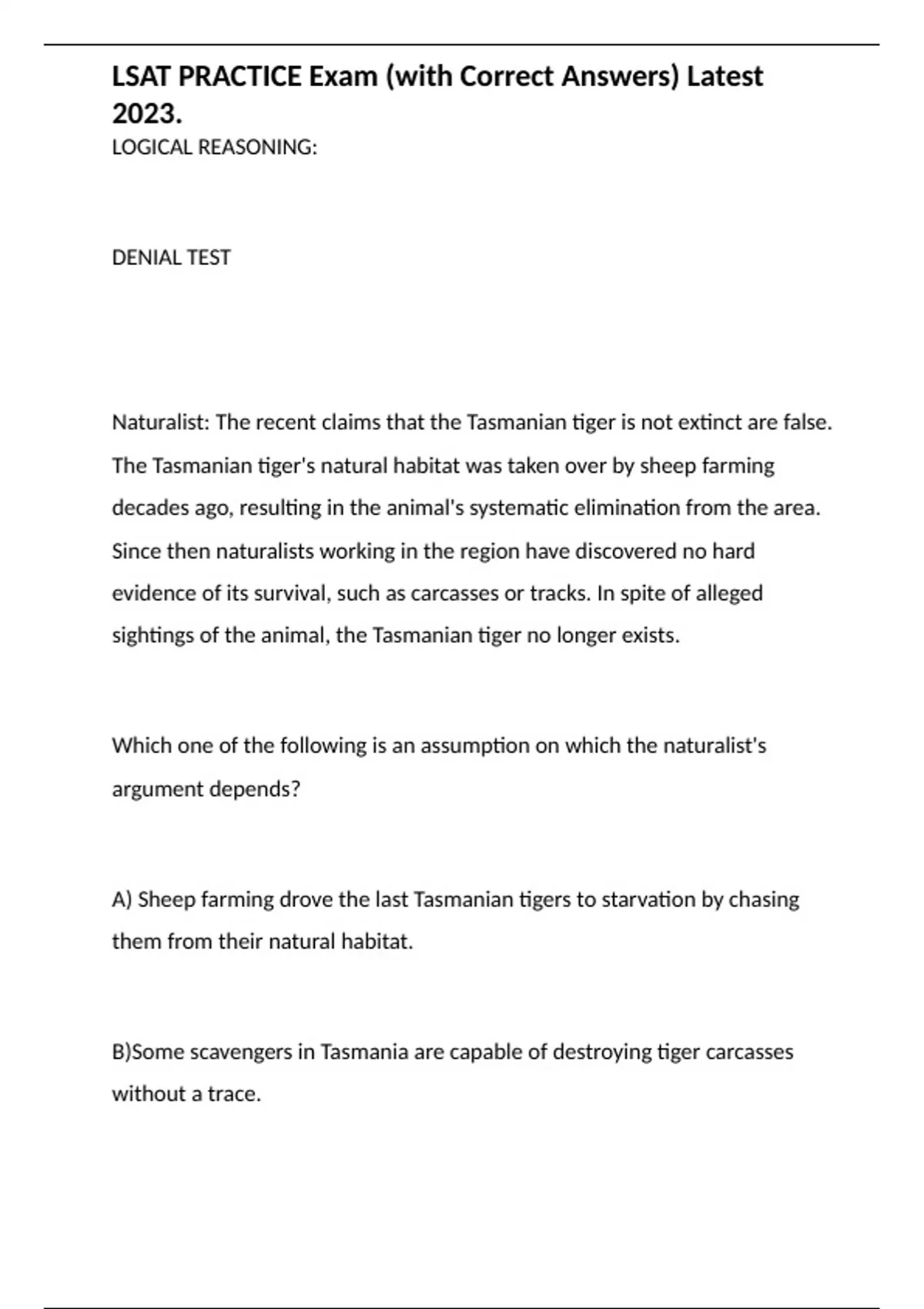 LSAT PRACTICE Exam (with Correct Answers) Latest 2023.

LOGICAL REASONING:

DENIAL TEST

Naturalist: The recent claims that the Tasmanian tiger is not extinct are false. The Tasmanian tiger's natural habitat was taken over by sheep farming decades ago, resulting in the animal's systematic elimination from the area. Since then naturalists working in the region have discovered no hard evidence of its survival, such as carcasses or tracks. In spite of alleged sightings of the animal, the Tasmanian tiger no longer exists.

Which one of the following is an assumption on which the naturalist's argument depends?

A) Sheep farming drove the last Tasmanian tigers to starvation by chasing them from their natural habitat.

B)Some scavengers in Tasmania are capable of destroying tiger carcasses without a trace.